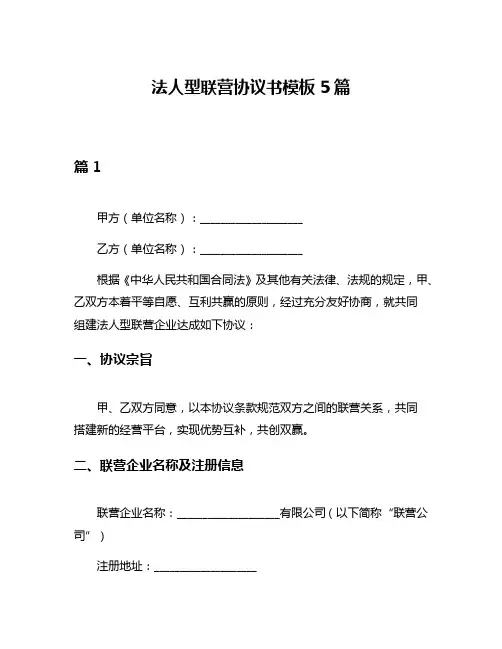 法人型联营协议书模板 5 篇

篇 1

甲方（单位名称）：__________________

乙方（单位名称）：__________________

根据《中华人民共和国合同法》及其他有关法律、法规的规定，甲、乙双方本着平等自愿、互利共赢的原则，经过充分友好协商，就共同组建法人型联营企业达成如下协议：

一、协议宗旨

甲、乙双方同意，以本协议条款规范双方之间的联营关系，共同搭建新的经营平台，实现优势互补，共创双赢。

二、联营企业名称及注册信息

联营企业名称：__________________有限公司（以下简称“联营公司”）

注册地址：__________________